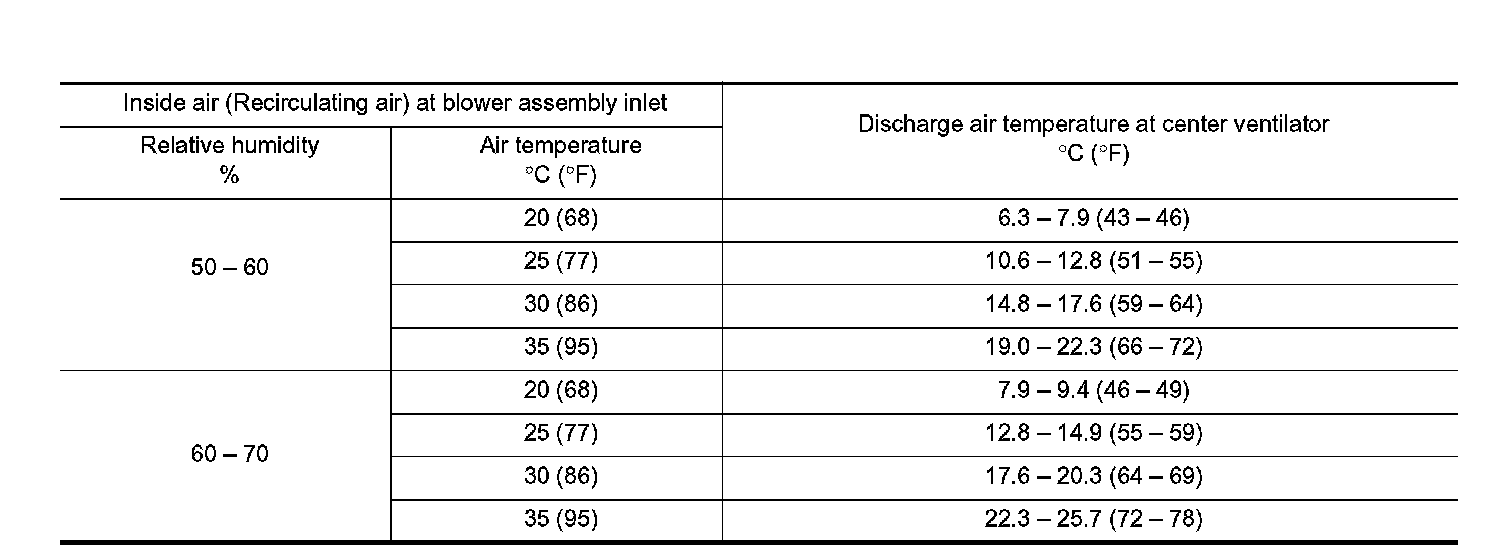 | Inside air (Recirculating air) at blower assembly inlet | | Discharge air temperature at center ventilator °C (°F) |
|---|---|---|
| Relative humidity % | Air temperature °C (°F) | |
| 50 – 60 | 20 (68) | 6.3 – 7.9 (43 – 46) |
| | 25 (77) | 10.6 – 12.8 (51 – 55) |
| | 30 (86) | 14.8 – 17.6 (59 – 64) |
| | 35 (95) | 19.0 – 22.3 (66 – 72) |
| 60 – 70 | 20 (68) | 7.9 – 9.4 (46 – 49) |
| | 25 (77) | 12.8 – 14.9 (55 – 59) |
| | 30 (86) | 17.6 – 20.3 (64 – 69) |
| | 35 (95) | 22.3 – 25.7 (72 – 78) |